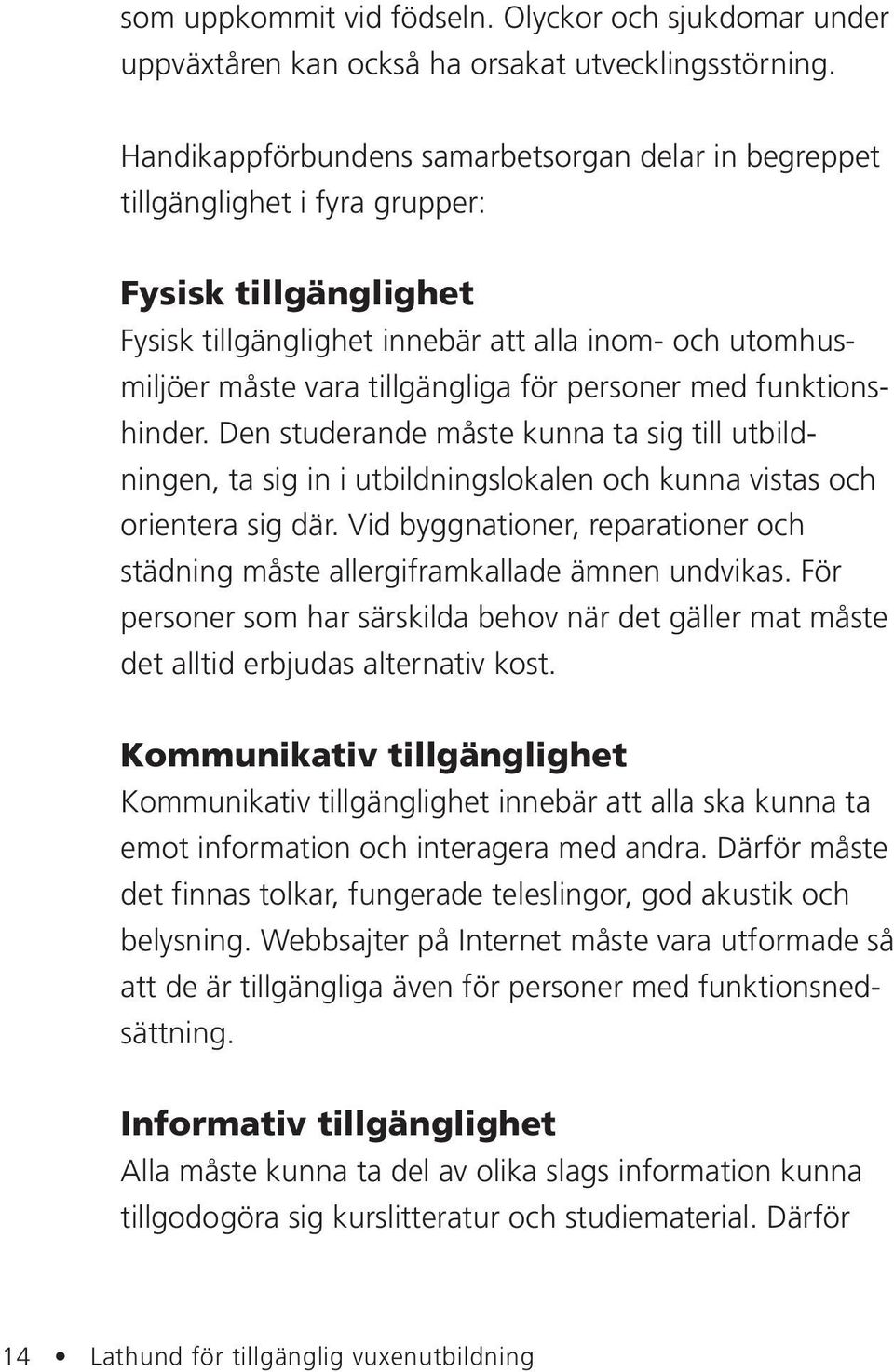 som uppkommit vid födseln. Olyckor och sjukdomar under uppväxtåren kan också ha orsakat utvecklingsstörning.

Handikappförbundens samarbetsorgan delar in begreppet tillgänglighet i fyra grupper:

Fysisk tillgänglighet

Fysisk tillgänglighet innebär att alla inom- och utomhusmiljöer måste vara tillgängliga för personer med funktionshinder. Den studerande måste kunna ta sig till utbildningen, ta sig in i utbildningslokalen och kunna vistas och orientera sig där. Vid byggnationer, reparationer och städning måste allergiframkallade ämnen undvikas. För personer som har särskilda behov när det gäller mat måste det alltid erbjudas alternativ kost.

Kommunikativ tillgänglighet

Kommunikativ tillgänglighet innebär att alla ska kunna ta emot information och interagera med andra. Därför måste det finnas tolkar, fungerade teleslingor, god akustik och belysning. Webbsajter på Internet måste vara utformade så att de är tillgängliga även för personer med funktionsnedsättning.

Informativ tillgänglighet

Alla måste kunna ta del av olika slags information kunna tillgodogöra sig kurslitteratur och studiematerial. Därför

14 • Lathund för tillgänglig vuxenutbildning